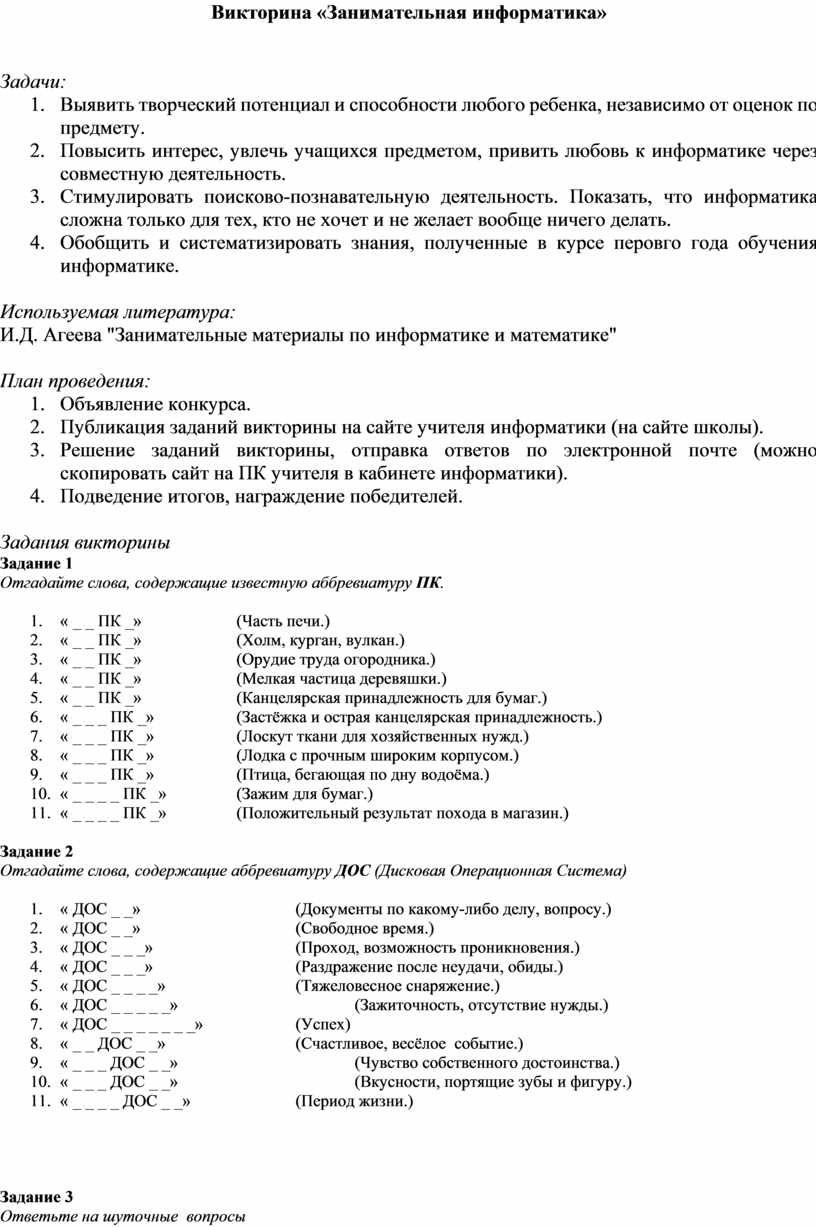 Викторина «Занимательная информатика»

Задачи:
1. Выявить творческий потенциал и способности любого ребенка, независимо от оценок по предмету.
2. Повысить интерес, увлечь учащихся предметом, привить любовь к информатике через совместную деятельность.
3. Стимулировать поисково-познавательную деятельность. Показать, что информатика сложна только для тех, кто не хочет и не желает вообще ничего делать.
4. Обобщить и систематизировать знания, полученные в курсе перовго года обучения информатике.

Используемая литература:
И.Д. Агеева "Занимательные материалы по информатике и математике"

План проведения:
1. Объявление конкурса.
2. Публикация заданий викторины на сайте учителя информатики (на сайте школы).
3. Решение заданий викторины, отправка ответов по электронной почте (можно скопировать сайт на ПК учителя в кабинете информатики).
4. Подведение итогов, награждение победителей.

Задания викторины
Задание 1
Отгадайте слова, содержащие известную аббревиатуру ПК.

1. « _ _ ПК _» (Часть печи.)
2. « _ _ ПК _» (Холм, курган, вулкан.)
3. « _ _ ПК _» (Орудие труда огородника.)
4. « _ _ ПК _» (Мелкая частица деревяшки.)
5. « _ _ ПК _» (Канцелярская принадлежность для бумаг.)
6. « _ _ _ ПК _» (Застёжка и острая канцелярская принадлежность.)
7. « _ _ _ ПК _» (Лоскут ткани для хозяйственных нужд.)
8. « _ _ _ ПК _» (Лодка с прочным широким корпусом.)
9. « _ _ _ ПК _» (Птица, бегающая по дну водоёма.)
10. « _ _ _ _ ПК _» (Зажим для бумаг.)
11. « _ _ _ _ ПК _» (Положительный результат похода в магазин.)

Задание 2
Отгадайте слова, содержащие аббревиатуру ДОС (Дисковая Операционная Система)

1. « ДОС _ _» (Документы по какому-либо делу, вопросу.)
2. « ДОС _ _» (Свободное время.)
3. « ДОС _ _ _» (Проход, возможность проникновения.)
4. « ДОС _ _ _» (Раздражение после неудачи, обиды.)
5. « ДОС _ _ _ _» (Тяжеловесное снаряжение.)
6. « ДОС _ _ _ _ _» (Зажиточность, отсутствие нужды.)
7. « ДОС _ _ _ _ _ _ _» (Успех)
8. « _ _ ДОС _ _» (Счастливое, весёлое событие.)
9. « _ _ _ ДОС _ _» (Чувство собственного достоинства.)
10. « _ _ _ ДОС _ _» (Вкусности, портящие зубы и фигуру.)
11. « _ _ _ _ ДОС _ _» (Период жизни.)

Задание 3
Ответьте на шуточные вопросы